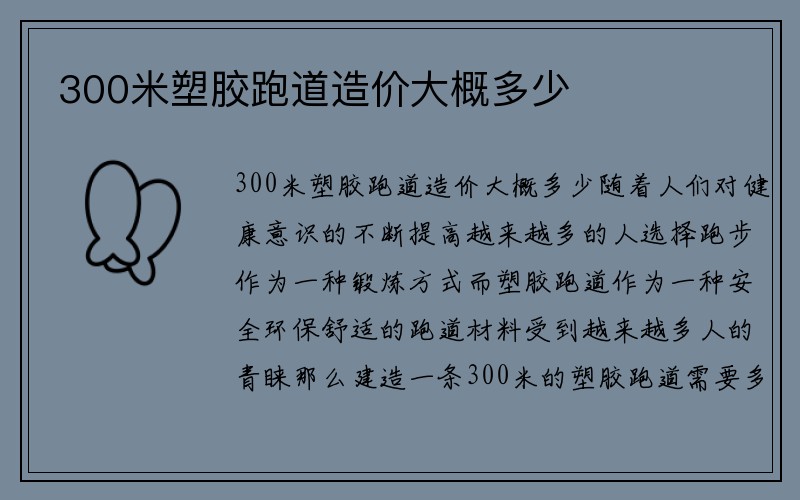 300米塑胶跑道造价大概多少

300米塑胶跑道造价大概多少随着人们对健康意识的不断提高越来越多的人选择跑步作为一种锻炼方式而塑胶跑道作为一种安全环保舒适的跑道材料受到越来越多人的青睐那么建造一条300米的塑胶跑道需要多